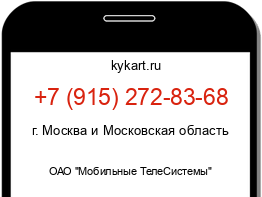 kykart.ru

+7 (915) 272-83-68

г. Москва и Московская область

ОАО "Мобильные ТелеСистемы"